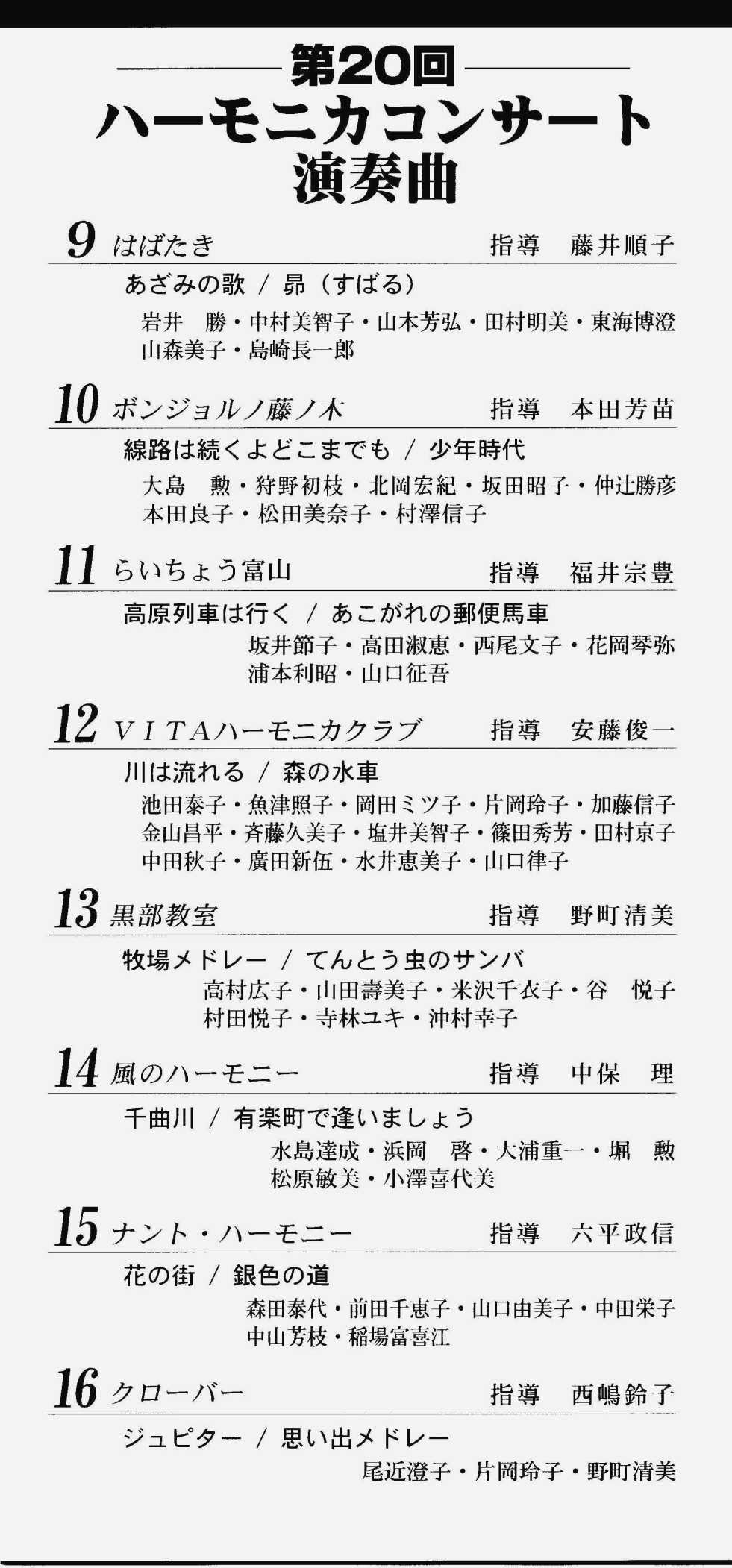 第20回
ハーモニカコンサート
演奏曲

9 はばたき　指導　藤井順子
あざみの歌 / 昴（すばる）
岩井　勝・中村美智子・山本芳弘・田村明美・東海博澄
山森美子・島崎長一郎

10 ボンジョルノ藤ノ木　指導　本田芳苗
線路は続くよどこまでも / 少年時代
大島　勲・狩野初枝・北岡宏紀・坂田昭子・仲辻勝彦
本田良子・松田美奈子・村澤信子

11 らいちょう富山　指導　福井宗豊
高原列車は行く / あこがれの郵便馬車
坂井節子・高田淑恵・西尾文子・花岡琴弥
浦本利昭・山口征吾

12 VITAハーモニカクラブ　指導　安藤俊一
川は流れる / 森の水車
池田泰子・魚津照子・岡田ミツ子・片岡玲子・加藤信子
金山昌平・斉藤久美子・塩井美智子・篠田秀芳・田村京子
中田秋子・廣田新伍・水井恵美子・山口律子

13 黒部教室　指導　野町清美
牧場メドレー / てんとう虫のサンバ
高村広子・山田壽美子・米沢千衣子・谷　悦子
村田悦子・寺林ユキ・沖村幸子

14 風のハーモニー　指導　中保　理
千曲川 / 有楽町で逢いましょう
水島達成・浜岡　啓・大浦重一・堀　勲
松原敏美・小澤喜代美

15 ナント・ハーモニー　指導　六平政信
花の街 / 銀色の道
森田泰代・前田千恵子・山口由美子・中田栄子
中山芳枝・稲場富喜江

16 クローバー　指導　西嶋鈴子
ジュピター / 思い出メドレー
尾近澄子・片岡玲子・野町清美